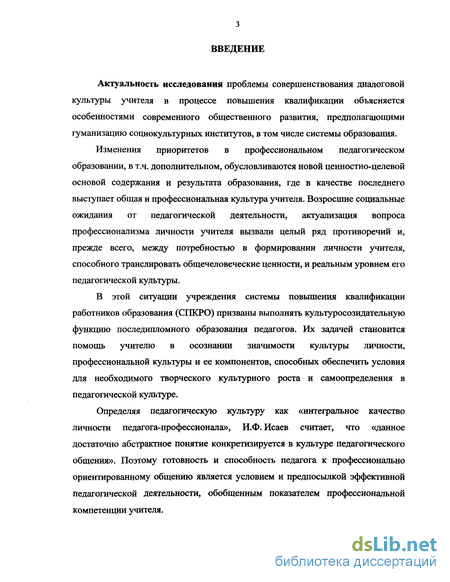 3

ВВЕДЕНИЕ

Актуальность исследования проблемы совершенствования диалоговой культуры учителя в процессе повышения квалификации объясняется особенностями современного общественного развития, предполагающими гуманизацию социокультурных институтов, в том числе системы образования.

Изменения приоритетов в профессиональном педагогическом образовании, в т.ч. дополнительном, обусловливаются новой ценностно-целевой основой содержания и результата образования, где в качестве последнего выступает общая и профессиональная культура учителя. Возросшие социальные ожидания от педагогической деятельности, актуализация вопроса профессионализма личности учителя вызвали целый ряд противоречий и, прежде всего, между потребностью в формировании личности учителя, способного транслировать общечеловеческие ценности, и реальным уровнем его педагогической культуры.

В этой ситуации учреждения системы повышения квалификации работников образования (СПКРО) призваны выполнять культуросозидательную функцию последипломного образования педагогов. Их задачей становится помощь учителю в осознании значимости культуры личности, профессиональной культуры и ее компонентов, способных обеспечить условия для необходимого творческого культурного роста и самоопределения в педагогической культуре.

Определяя педагогическую культуру как «интегральное качество личности педагога-профессионала», И.Ф. Исаев считает, что «данное достаточно абстрактное понятие конкретизируется в культуре педагогического общения». Поэтому готовность и способность педагога к профессионально ориентированному общению является условием и предпосылкой эффективной педагогической деятельности, обобщенным показателем профессиональной компетенции учителя.

dsLib.net
библиотека диссертаций